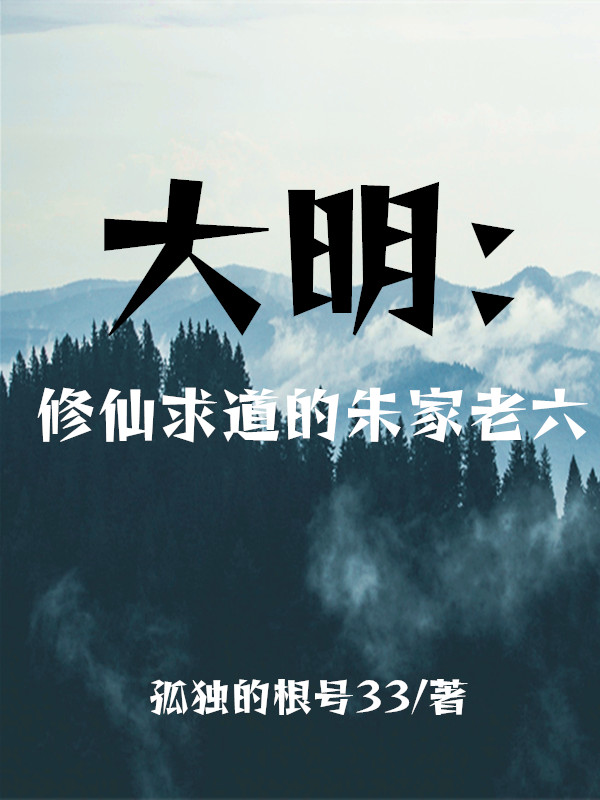 大明：

修仙求道的朱家老六

孤独的根号33/著